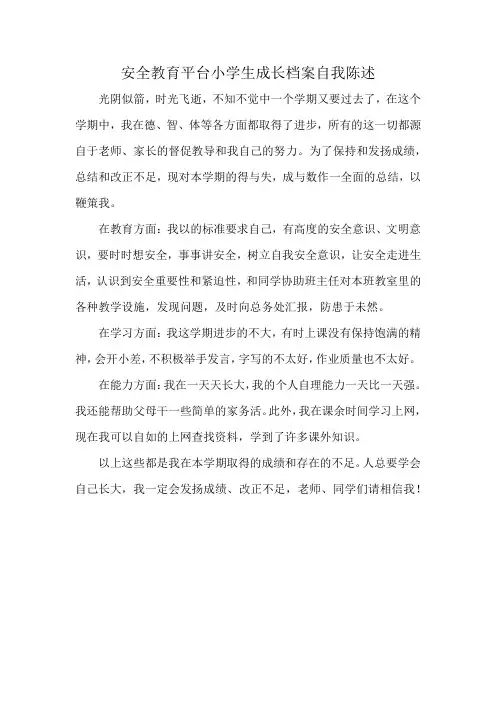 安全教育平台小学生成长档案自我陈述

光阴似箭，时光飞逝，不知不觉中一个学期又要过去了，在这个学期中，我在德、智、体等各方面都取得了进步，所有的这一切都源自于老师、家长的督促教导和我自己的努力。为了保持和发扬成绩，总结和改正不足，现对本学期的得与失，成与数作一全面的总结，以鞭策我。

在教育方面：我以的标准要求自己，有高度的安全意识、文明意识，要时时想安全，事事讲安全，树立自我安全意识，让安全走进生活，认识到安全重要性和紧迫性，和同学协助班主任对本班教室里的各种教学设施，发现问题，及时向总务处汇报，防患于未然。

在学习方面：我这学期进步的不大，有时上课没有保持饱满的精神，会开小差，不积极举手发言，字写的不太好，作业质量也不太好。

在能力方面：我在一天天长大，我的个人自理能力一天比一天强。我还能帮助父母干一些简单的家务活。此外，我在课余时间学习上网，现在我可以自如的上网查找资料，学到了许多课外知识。

以上这些都是我在本学期取得的成绩和存在的不足。人总要学会自己长大，我一定会发扬成绩、改正不足，老师、同学们请相信我！